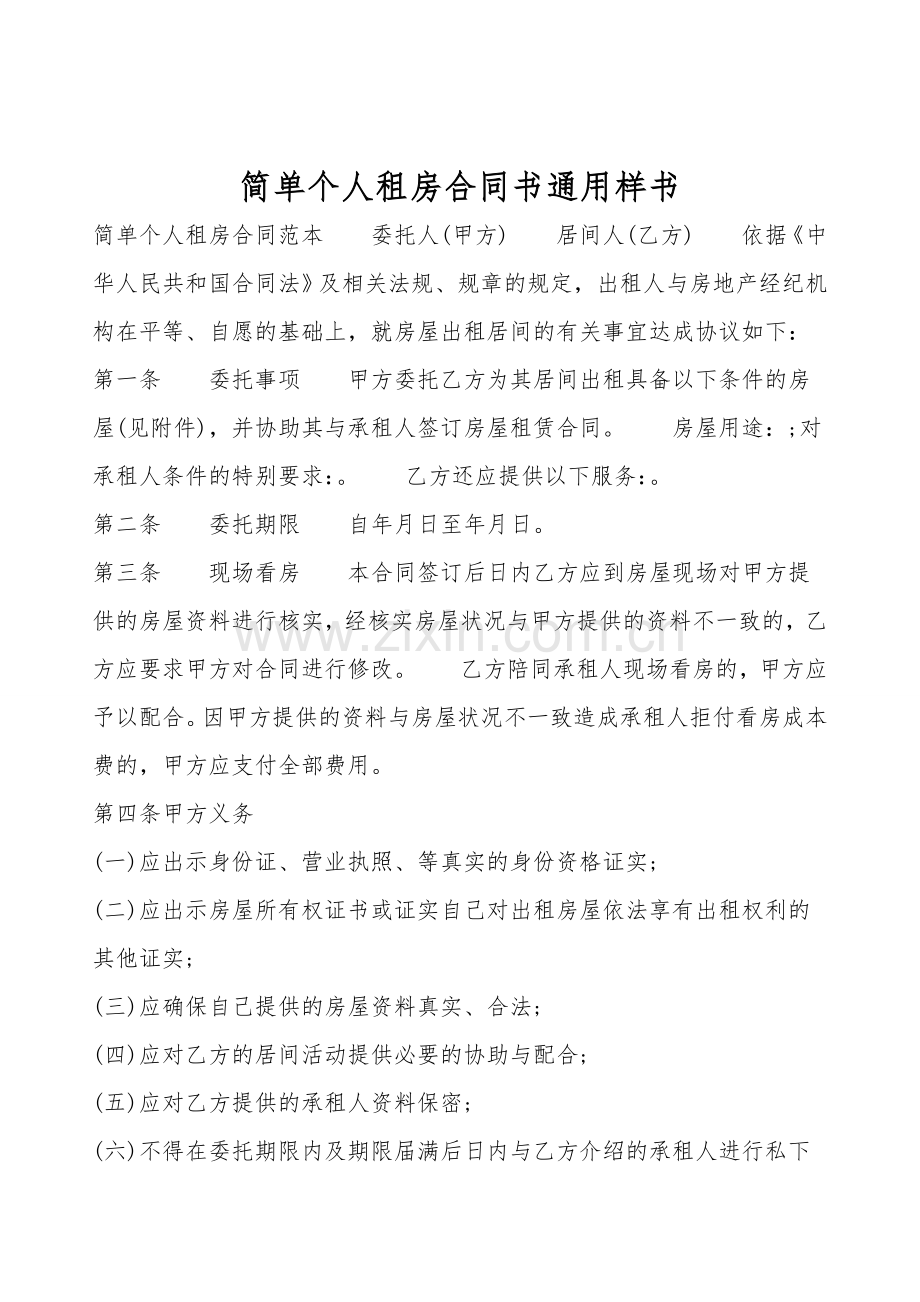 简单个人租房合同书通用样书

简单个人租房合同范本 委托人(甲方) 居间人(乙方) 依据《中华人民共和国合同法》及相关法规、规章的规定，出租人与房地产经纪机构在平等、自愿的基础上，就房屋出租居间的有关事宜达成协议如下：

第一条 委托事项 甲方委托乙方为其居间出租具备以下条件的房屋(见附件)，并协助其与承租人签订房屋租赁合同。 房屋用途：;对承租人条件的特别要求：。 乙方还应提供以下服务：。

第二条 委托期限 自年月日至年月日。

第三条 现场看房 本合同签订后日内乙方应到房屋现场对甲方提供的房屋资料进行核实，经核实房屋状况与甲方提供的资料不一致的，乙方应要求甲方对合同进行修改。 乙方陪同承租人现场看房的，甲方应予以配合。因甲方提供的资料与房屋状况不一致造成承租人拒付看房成本费的，甲方应支付全部费用。

第四条甲方义务

(一)应出示身份证、营业执照、等真实的身份资格证实；

(二)应出示房屋所有权证书或证实自己对出租房屋依法享有出租权利的其他证实；

(三)应确保自己提供的房屋资料真实、合法；

(四)应对乙方的居间活动提供必要的协助与配合；

(五)应对乙方提供的承租人资料保密；

(六)不得在委托期限内及期限届满后日内与乙方介绍的承租人进行私下

www.zixin.com.cn